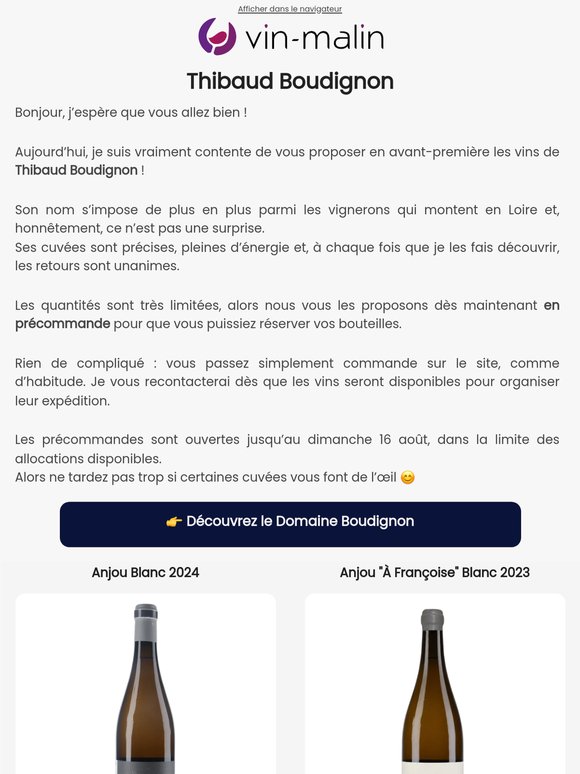 Afficher dans le navigateur

vin-malin

Thibaud Boudignon

Bonjour, j'espère que vous allez bien !

Aujourd'hui, je suis vraiment contente de vous proposer en avant-première les vins de Thibaud Boudignon !

Son nom s'impose de plus en plus parmi les vignerons qui montent en Loire et, honnêtement, ce n'est pas une surprise.
Ses cuvées sont précises, pleines d'énergie et, à chaque fois que je les fais découvrir, les retours sont unanimes.

Les quantités sont très limitées, alors nous vous les proposons dès maintenant en précommande pour que vous puissiez réserver vos bouteilles.

Rien de compliqué : vous passez simplement commande sur le site, comme d'habitude. Je vous recontacterai dès que les vins seront disponibles pour organiser leur expédition.

Les précommandes sont ouvertes jusqu'au dimanche 16 août, dans la limite des allocations disponibles.
Alors ne tardez pas trop si certaines cuvées vous font de l'œil 😊

👉 Découvrez le Domaine Boudignon

Anjou Blanc 2024

Anjou "À Françoise" Blanc 2023